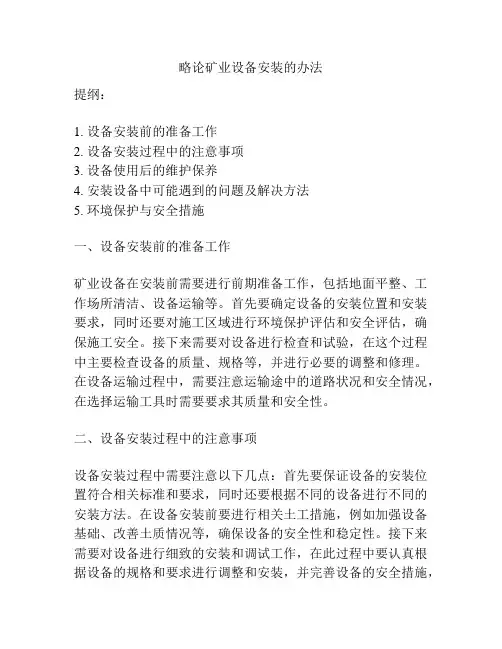 略论矿业设备安装的办法

提纲：

1. 设备安装前的准备工作
2. 设备安装过程中的注意事项
3. 设备使用后的维护保养
4. 安装设备中可能遇到的问题及解决方法
5. 环境保护与安全措施

一、设备安装前的准备工作

矿业设备在安装前需要进行前期准备工作，包括地面平整、工作场所清洁、设备运输等。首先要确定设备的安装位置和安装要求，同时还要对施工区域进行环境保护评估和安全评估，确保施工安全。接下来需要对设备进行检查和试验，在这个过程中主要检查设备的质量、规格等，并进行必要的调整和修理。在设备运输过程中，需要注意运输途中的道路状况和安全情况，在选择运输工具时需要要求其质量和安全性。

二、设备安装过程中的注意事项

设备安装过程中需要注意以下几点：首先要保证设备的安装位置符合相关标准和要求，同时还要根据不同的设备进行不同的安装方法。在设备安装前要进行相关土工措施，例如加强设备基础、改善土质情况等，确保设备的安全性和稳定性。接下来需要对设备进行细致的安装和调试工作，在此过程中要认真根据设备的规格和要求进行调整和安装，并完善设备的安全措施，